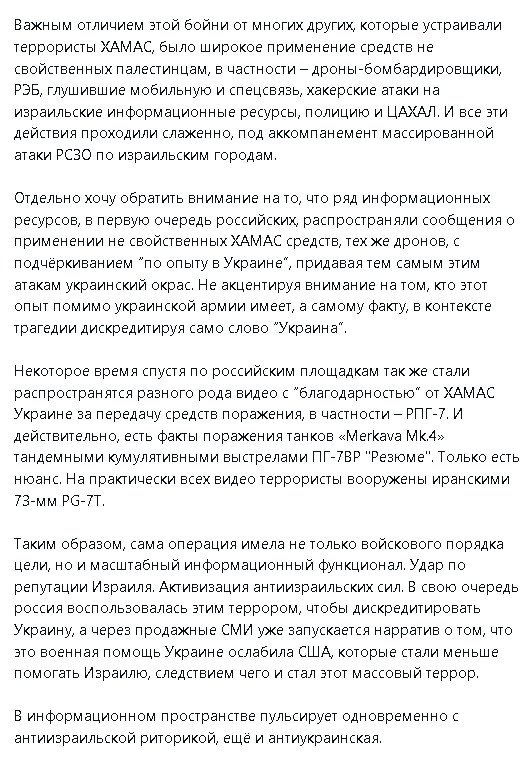 Важным отличием этой бойни от многих других, которые устраивали террористы ХАМАС, было широкое применение средств не свойственных палестинцам, в частности – дроны-бомбардировщики, РЭБ, глушившие мобильную и спецсвязь, хакерские атаки на израильские информационные ресурсы, полицию и ЦАХАЛ. И все эти действия проходили слаженно, под аккомпанемент массированной атаки РСЗО по израильским городам.

Отдельно хочу обратить внимание на то, что ряд информационных ресурсов, в первую очередь российских, распространяли сообщения о применении не свойственных ХАМАС средств, тех же дронов, с подчёркиванием "по опыту в Украине", придавая тем самым этим атакам украинский окрас. Не акцентируя внимание на том, кто этот опыт помимо украинской армии имеет, а самому факту, в контексте трагедии дискредитируя само слово "Украина".

Некоторое время спустя по российским площадкам так же стали распространятся разного рода видео с "благодарностью" от ХАМАС Украине за передачу средств поражения, в частности – РПГ-7. И действительно, есть факты поражения танков «Merkava Mk.4» тандемными кумулятивными выстрелами ПГ-7ВР "Резюме". Только есть нюанс. На практически всех видео террористы вооружены иранскими 73-мм PG-7T.

Таким образом, сама операция имела не только войскового порядка цели, но и масштабный информационный функционал. Удар по репутации Израиля. Активизация антиизраильских сил. В свою очередь россия воспользовалась этим террором, чтобы дискредитировать Украину, а через продажные СМИ уже запускается нарратив о том, что это военная помощь Украине ослабила США, которые стали меньше помогать Израилю, следствием чего и стал этот массовый террор.

В информационном пространстве пульсирует одновременно с антиизраильской риторикой, ещё и антиукраинская.